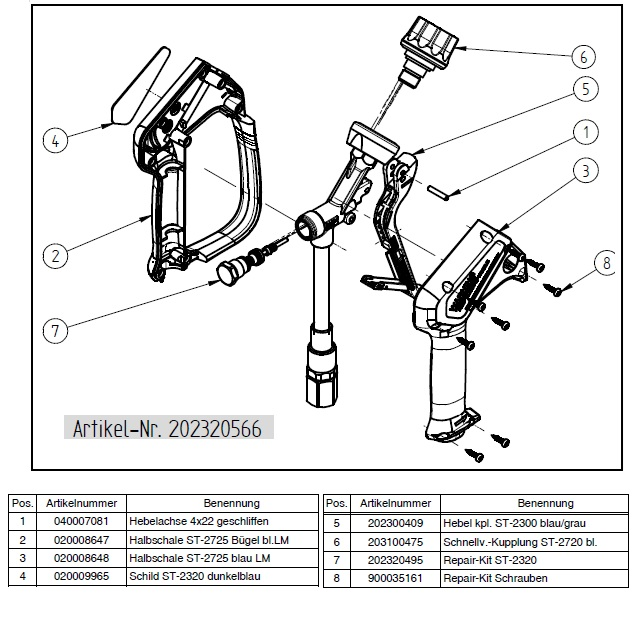 6

5

1

3

4

2

8

7

Artikel-Nr. 202320566

| Pos. | Artikelnummer | Benennung |
|---|---|---|
| 1 | 040007081 | Hebelachse 4x22 geschliffen |
| 2 | 020008647 | Halbschale ST-2725 Bügel bl.LM |
| 3 | 020008648 | Halbschale ST-2725 blau LM |
| 4 | 020009965 | Schild ST-2320 dunkelblau |

| Pos. | Artikelnummer | Benennung |
|---|---|---|
| 5 | 202300409 | Hebel kpl. ST-2300 blau/grau |
| 6 | 203100475 | Schnellv.-Kupplung ST-2720 bl. |
| 7 | 202320495 | Repair-Kit ST-2320 |
| 8 | 900035161 | Repair-Kit Schrauben |